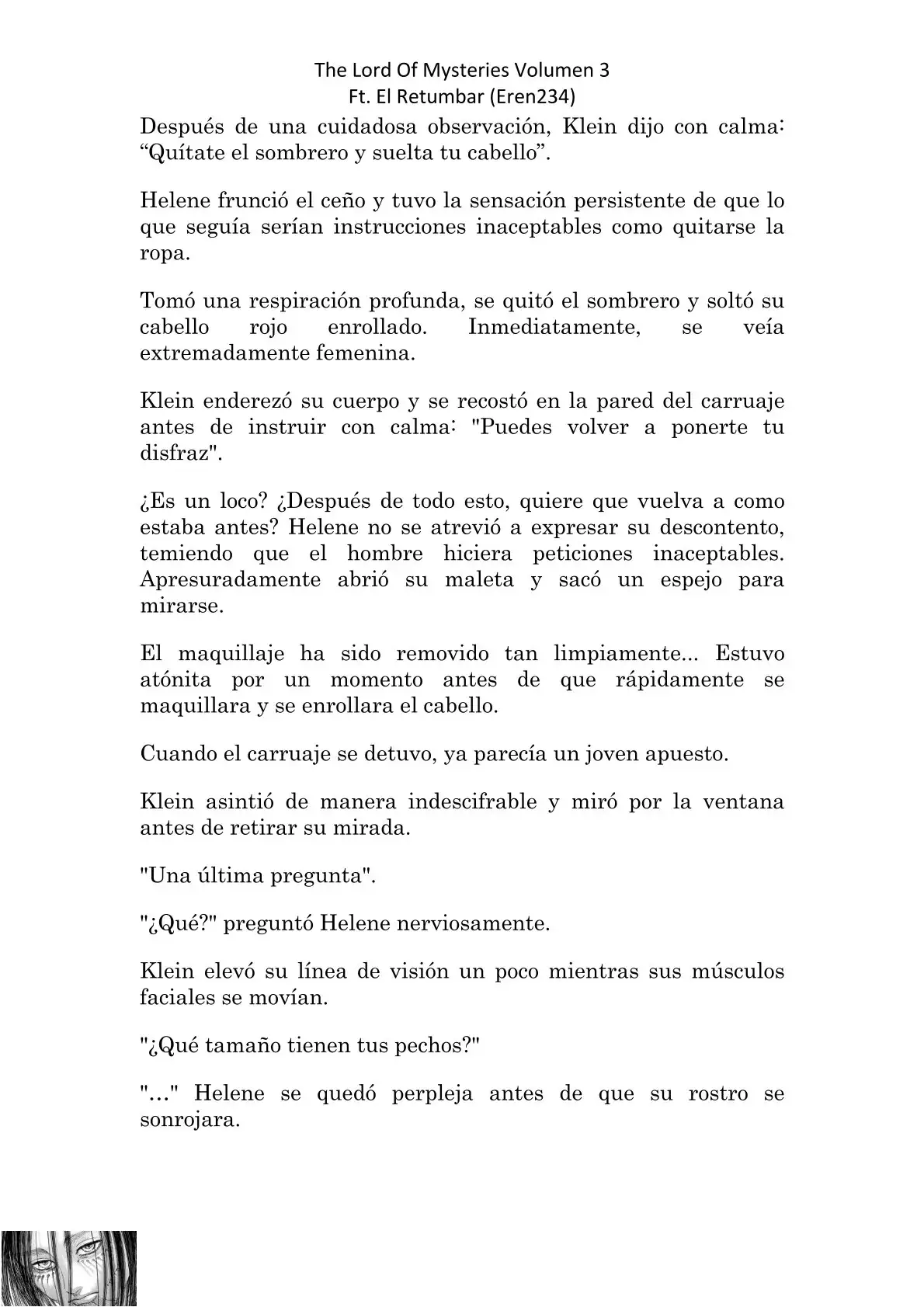 The Lord Of Mysteries Volumen 3
Ft. El Retumbar (Eren234)

Después de una cuidadosa observación, Klein dijo con calma: “Quítate el sombrero y suelta tu cabello”.

Helene frunció el ceño y tuvo la sensación persistente de que lo que seguía serían instrucciones inaceptables como quitarse la ropa.

Tomó una respiración profunda, se quitó el sombrero y soltó su cabello rojo enrollado. Inmediatamente, se veía extremadamente femenina.

Klein enderezó su cuerpo y se recostó en la pared del carruaje antes de instruir con calma: "Puedes volver a ponerte tu disfraz".

¿Es un loco? ¿Después de todo esto, quiere que vuelva a como estaba antes? Helene no se atrevió a expresar su descontento, temiendo que el hombre hiciera peticiones inaceptables. Apresuradamente abrió su maleta y sacó un espejo para mirarse.

El maquillaje ha sido removido tan limpiamente... Estuvo atónita por un momento antes de que rápidamente se maquillara y se enrollara el cabello.

Cuando el carruaje se detuvo, ya parecía un joven apuesto.

Klein asintió de manera indescifrable y miró por la ventana antes de retirar su mirada.

"Una última pregunta".

"¿Qué?" preguntó Helene nerviosamente.

Klein elevó su línea de visión un poco mientras sus músculos faciales se movían.

"¿Qué tamaño tienen tus pechos?"

"…" Helene se quedó perpleja antes de que su rostro se sonrojara.